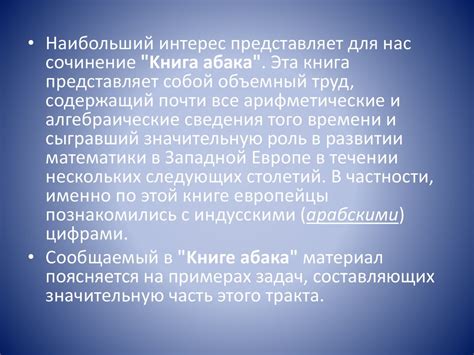 • Наибольший интерес представляет для нас сочинение "Книга абака". Эта книга представляет собой объемный труд, содержащий почти все арифметические и алгебраические сведения того времени и сыгравший значительную роль в развитии математики в Западной Европе в течении нескольких следующих столетий. В частности, именно по этой книге европейцы познакомились с индусскими (арабскими) цифрами.

• Сообщаемый в "Книге абака" материал поясняется на примерах задач, составляющих значительную часть этого тракта.